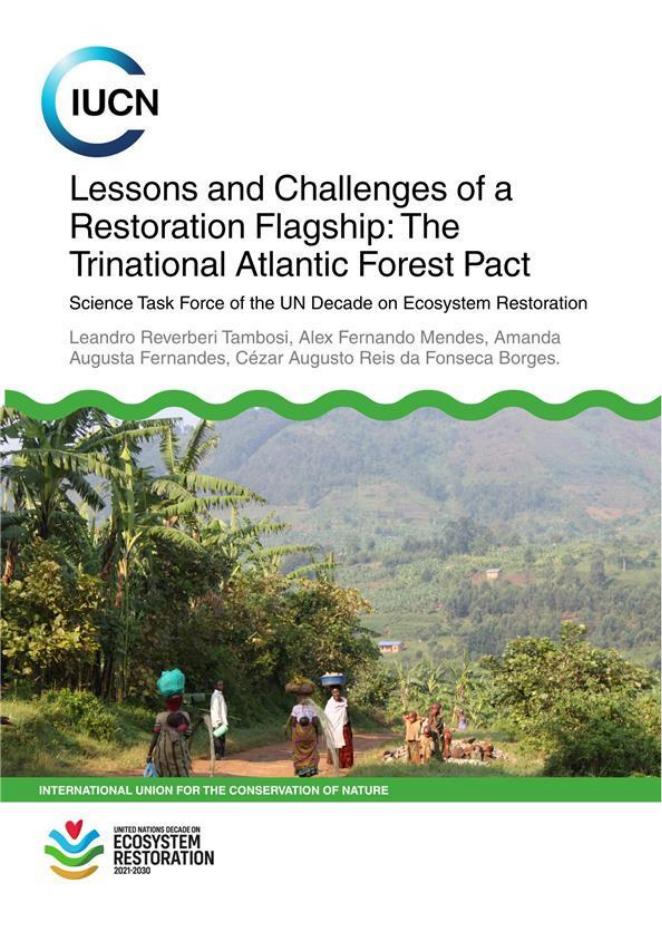 IUCN

Lessons and Challenges of a Restoration Flagship: The Trinational Atlantic Forest Pact

Science Task Force of the UN Decade on Ecosystem Restoration

Leandro Reverberi Tambosi, Alex Fernando Mendes, Amanda Augusta Fernandes, Cézar Augusto Reis da Fonseca Borges.

INTERNATIONAL UNION FOR THE CONSERVATION OF NATURE

UNITED NATIONS DECADE ON
ECOSYSTEM
RESTORATION
2021-2030